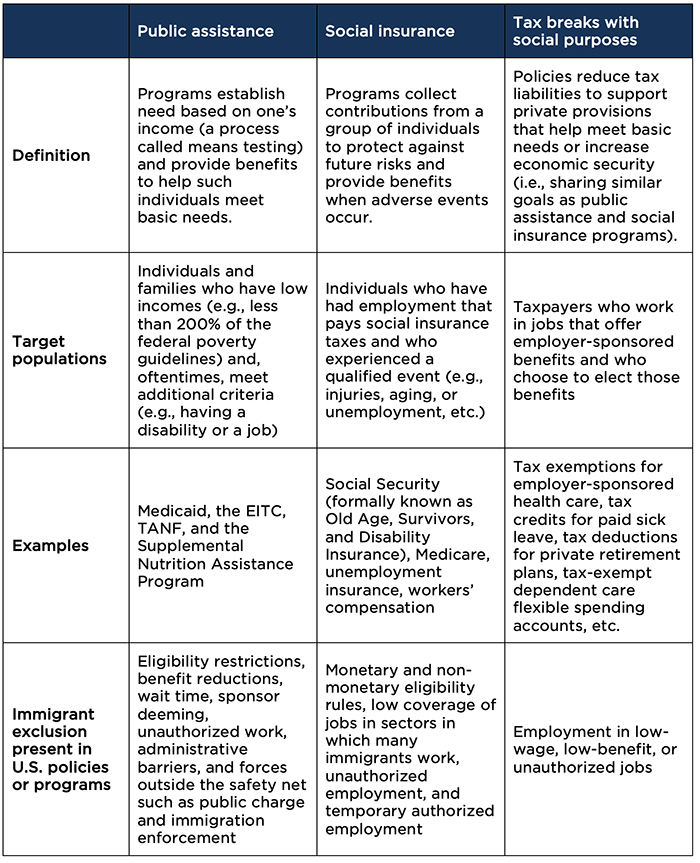 | | Public assistance | Social insurance | Tax breaks with social purposes |
|---|---|---|---|
| Definition | Programs establish need based on one's income (a process called means testing) and provide benefits to help such individuals meet basic needs. | Programs collect contributions from a group of individuals to protect against future risks and provide benefits when adverse events occur. | Policies reduce tax liabilities to support private provisions that help meet basic needs or increase economic security (i.e., sharing similar goals as public assistance and social insurance programs). |
| Target populations | Individuals and families who have low incomes (e.g., less than 200% of the federal poverty guidelines) and, oftentimes, meet additional criteria (e.g., having a disability or a job) | Individuals who have had employment that pays social insurance taxes and who experienced a qualified event (e.g., injuries, aging, or unemployment, etc.) | Taxpayers who work in jobs that offer employer-sponsored benefits and who choose to elect those benefits |
| Examples | Medicaid, the EITC, TANF, and the Supplemental Nutrition Assistance Program | Social Security (formally known as Old Age, Survivors, and Disability Insurance), Medicare, unemployment insurance, workers' compensation | Tax exemptions for employer-sponsored health care, tax credits for paid sick leave, tax deductions for private retirement plans, tax-exempt dependent care flexible spending accounts, etc. |
| Immigrant exclusion present in U.S. policies or programs | Eligibility restrictions, benefit reductions, wait time, sponsor deeming, unauthorized work, administrative barriers, and forces outside the safety net such as public charge and immigration enforcement | Monetary and non-monetary eligibility rules, low coverage of jobs in sectors in which many immigrants work, unauthorized employment, and temporary authorized employment | Employment in low-wage, low-benefit, or unauthorized jobs |